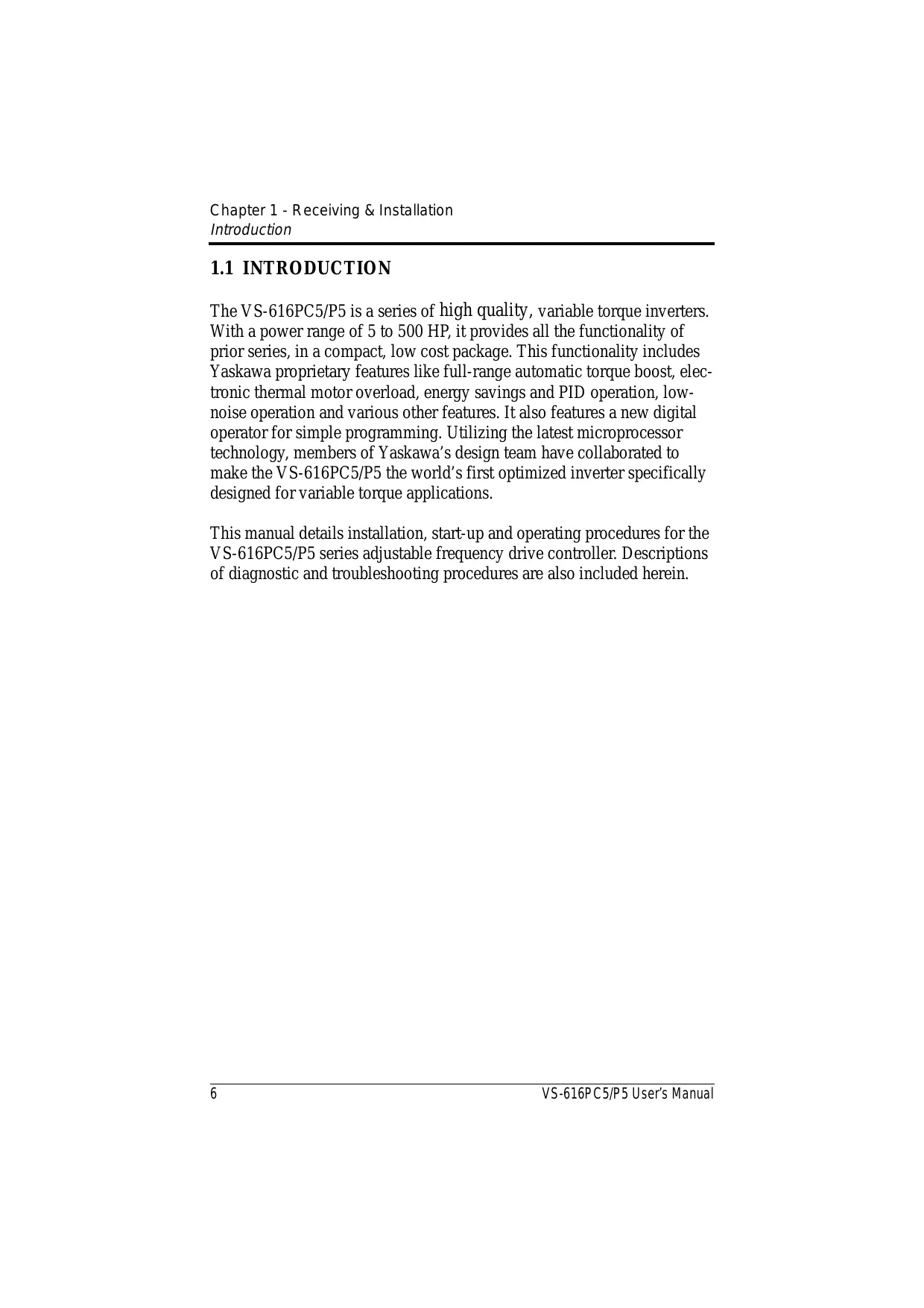 Chapter 1 - Receiving & Installation
Introduction

1.1 INTRODUCTION

The VS-616PC5/P5 is a series of high quality, variable torque inverters. With a power range of 5 to 500 HP, it provides all the functionality of prior series, in a compact, low cost package. This functionality includes Yaskawa proprietary features like full-range automatic torque boost, electronic thermal motor overload, energy savings and PID operation, low-noise operation and various other features. It also features a new digital operator for simple programming. Utilizing the latest microprocessor technology, members of Yaskawa's design team have collaborated to make the VS-616PC5/P5 the world's first optimized inverter specifically designed for variable torque applications.

This manual details installation, start-up and operating procedures for the VS-616PC5/P5 series adjustable frequency drive controller. Descriptions of diagnostic and troubleshooting procedures are also included herein.

6 VS-616PC5/P5 User's Manual